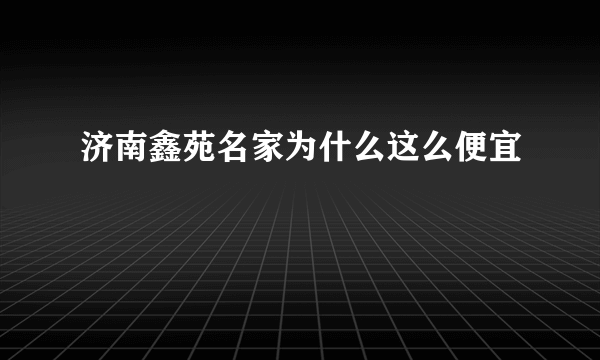 济南鑫苑名家为什么这么便宜